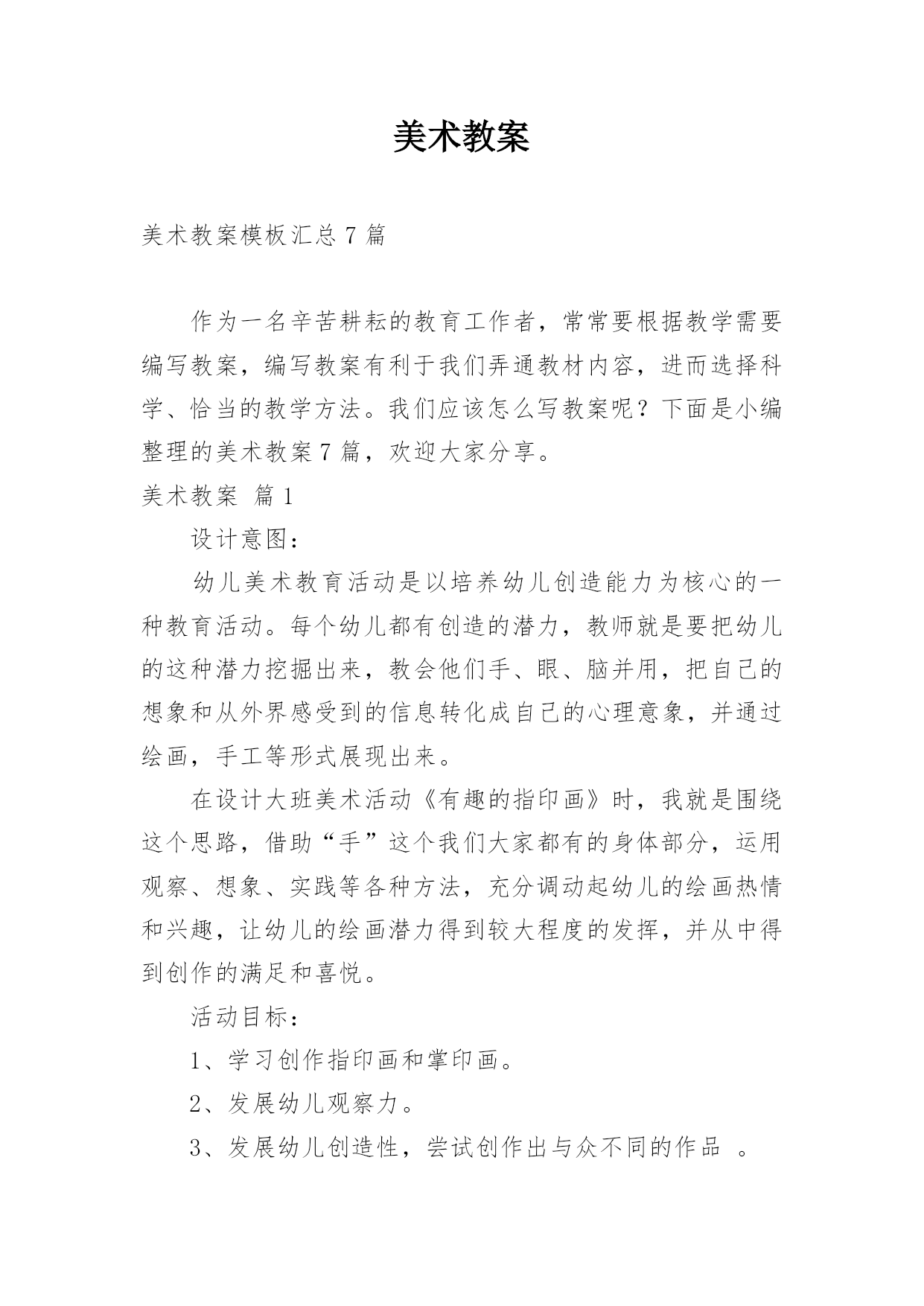 美术教案

美术教案模板汇总 7 篇

作为一名辛苦耕耘的教育工作者，常常要根据教学需要编写教案，编写教案有利于我们弄通教材内容，进而选择科学、恰当的教学方法。我们应该怎么写教案呢？下面是小编整理的美术教案 7 篇，欢迎大家分享。

美术教案 篇 1

设计意图：

幼儿美术教育活动是以培养幼儿创造能力为核心的一种教育活动。每个幼儿都有创造的潜力，教师就是要把幼儿的这种潜力挖掘出来，教会他们手、眼、脑并用，把自己的想象和从外界感受到的信息转化成自己的心理意象，并通过绘画，手工等形式展现出来。

在设计大班美术活动《有趣的指印画》时，我就是围绕这个思路，借助“手”这个我们大家都有的身体部分，运用观察、想象、实践等各种方法，充分调动起幼儿的绘画热情和兴趣，让幼儿的绘画潜力得到较大程度的发挥，并从中得到创作的满足和喜悦。

活动目标：

1、学习创作指印画和掌印画。

2、发展幼儿观察力。

3、发展幼儿创造性，尝试创作出与众不同的作品 。